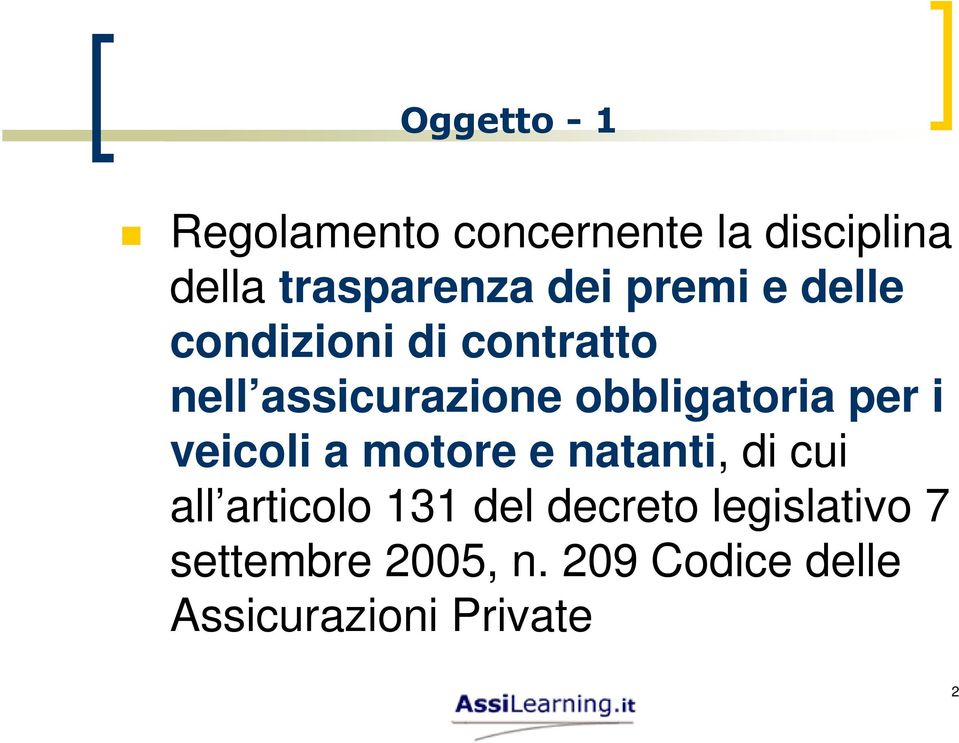 Oggetto - 1

Regolamento concernente la disciplina della trasparenza dei premi e delle condizioni di contratto nell’assicurazione obbligatoria per i veicoli a motore e natanti, di cui all’articolo 131 del decreto legislativo 7 settembre 2005, n. 209 Codice delle Assicurazioni Private

AssiLearning.it

2